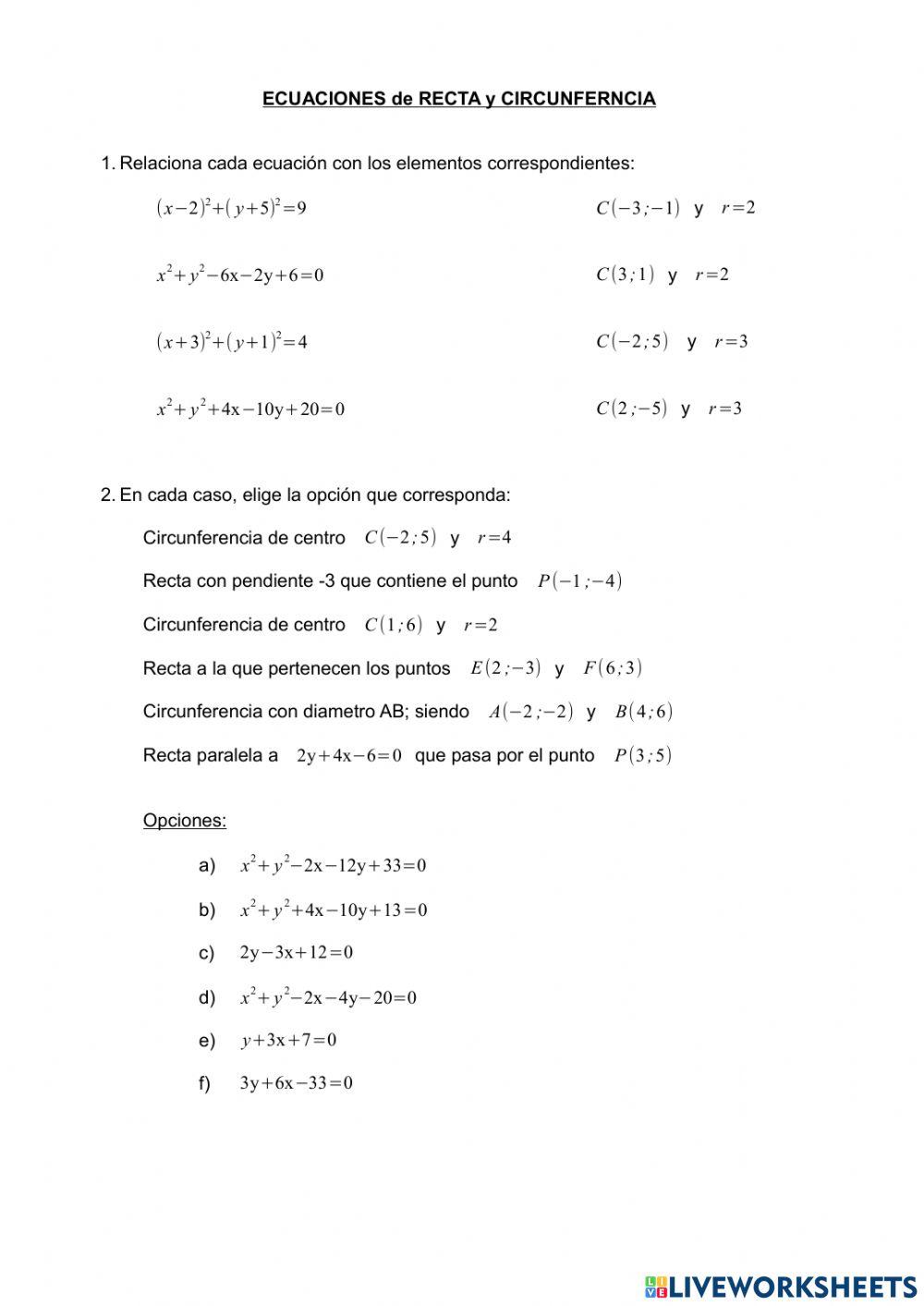 ECUACIONES de RECTA y CIRCUNFERNCIA

1. Relaciona cada ecuación con los elementos correspondientes:

$(x-2)^2+(y+5)^2=9$

$x^2+y^2-6x-2y+6=0$

$(x+3)^2+(y+1)^2=4$

$x^2+y^2+4x-10y+20=0$

$C(-3;-1)$ y $r=2$

$C(3;1)$ y $r=2$

$C(-2;5)$ y $r=3$

$C(2;-5)$ y $r=3$

2. En cada caso, elige la opción que corresponda:

Circunferencia de centro $C(-2;5)$ y $r=4$

Recta con pendiente -3 que contiene el punto $P(-1;-4)$

Circunferencia de centro $C(1;6)$ y $r=2$

Recta a la que pertenecen los puntos $E(2;-3)$ y $F(6;3)$

Circunferencia con diametro AB; siendo $A(-2;-2)$ y $B(4;6)$

Recta paralela a $2y+4x-6=0$ que pasa por el punto $P(3;5)$

Opciones:

a) $x^2+y^2-2x-12y+33=0$

b) $x^2+y^2+4x-10y+13=0$

c) $2y-3x+12=0$

d) $x^2+y^2-2x-4y-20=0$

e) $y+3x+7=0$

f) $3y+6x-33=0$

LIVEWORKSHEETS